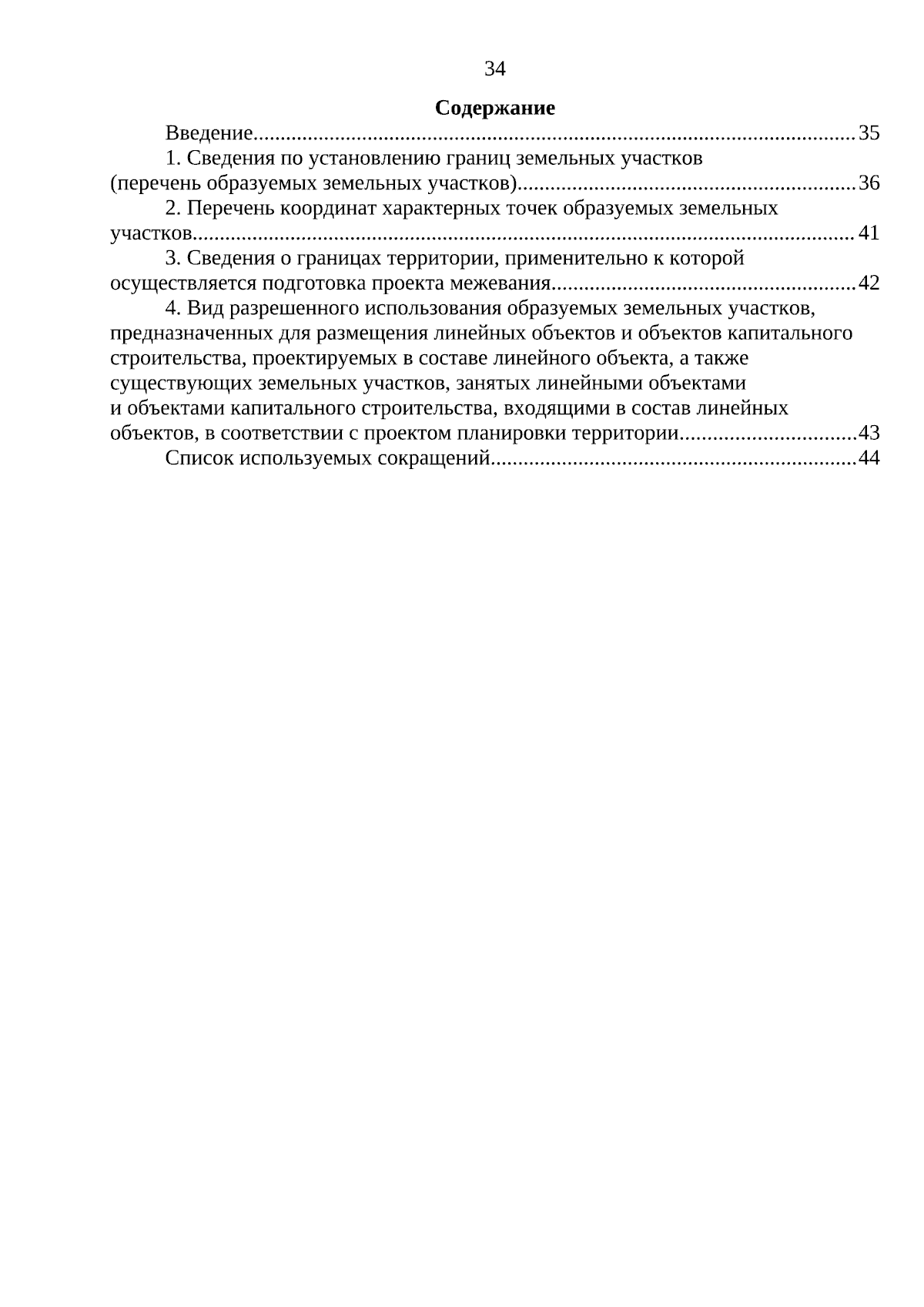 34

Содержание

Введение 35

1. Сведения по установлению границ земельных участков (перечень образуемых земельных участков) 36

2. Перечень координат характерных точек образуемых земельных участков 41

3. Сведения о границах территории, применительно к которой осуществляется подготовка проекта межевания 42

4. Вид разрешенного использования образуемых земельных участков, предназначенных для размещения линейных объектов и объектов капитального строительства, проектируемых в составе линейного объекта, а также существующих земельных участков, занятых линейными объектами и объектами капитального строительства, входящими в состав линейных объектов, в соответствии с проектом планировки территории 43

Список используемых сокращений 44